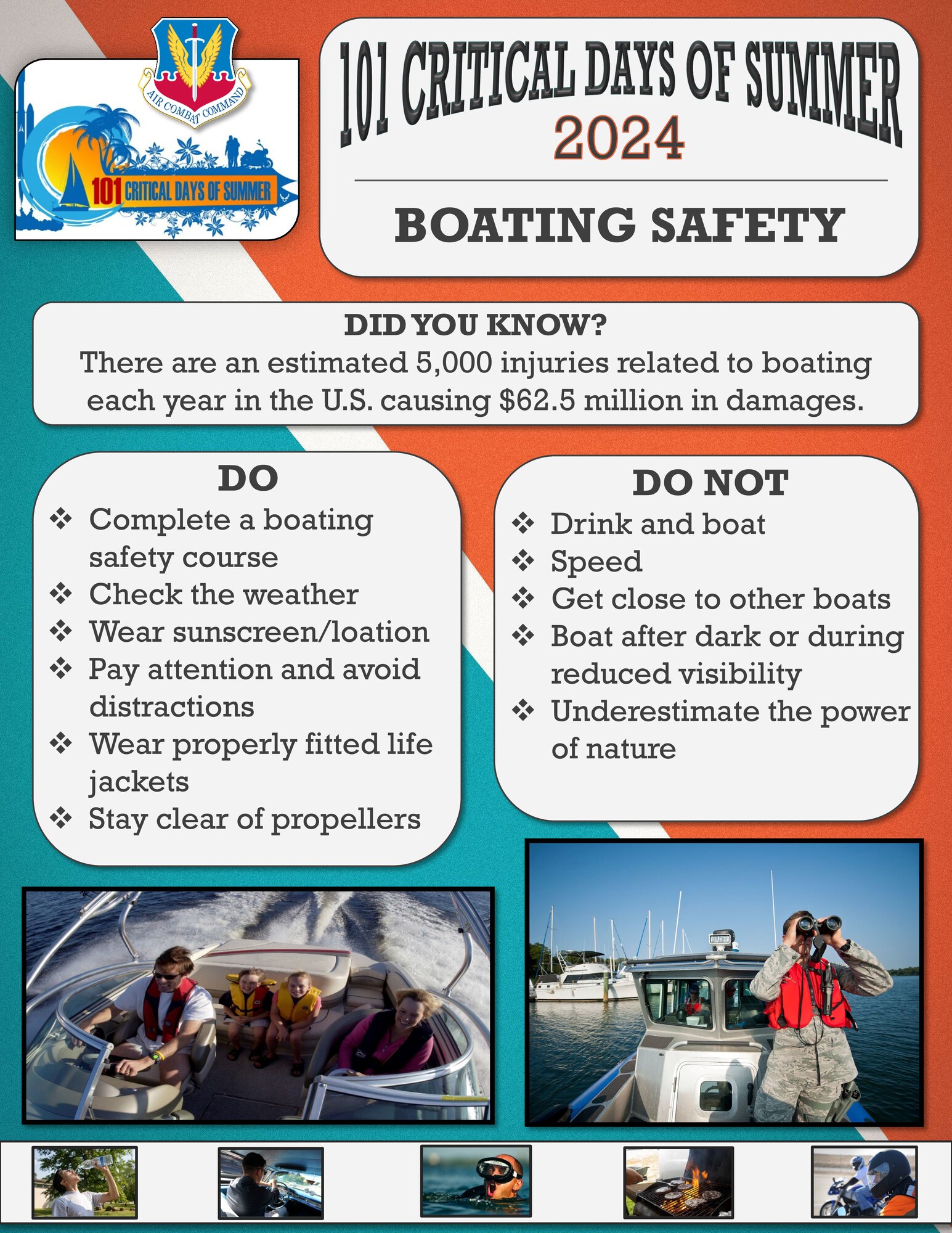 AIR COMBAT COMMAND

101 CRITICAL DAYS OF SUMMER

101 CRITICAL DAYS OF SUMMER
2024

BOATING SAFETY

DID YOU KNOW?
There are an estimated 5,000 injuries related to boating each year in the U.S. causing $62.5 million in damages.

DO
❖ Complete a boating safety course
❖ Check the weather
❖ Wear sunscreen/loation
❖ Pay attention and avoid distractions
❖ Wear properly fitted life jackets
❖ Stay clear of propellers

DO NOT
❖ Drink and boat
❖ Speed
❖ Get close to other boats
❖ Boat after dark or during reduced visibility
❖ Underestimate the power of nature